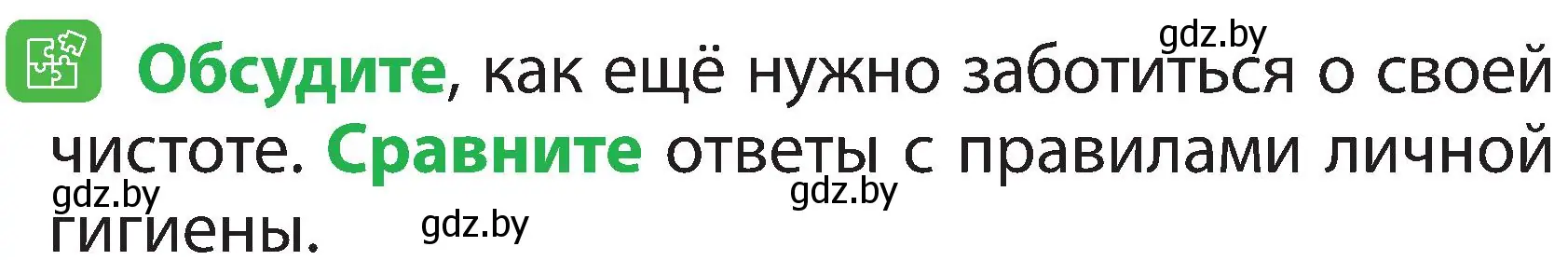 gdz.by

Обсудите, как ещё нужно заботиться о своей чистоте. Сравните ответы с правилами личной гигиены.

gdz.by gdz.by gdz.by